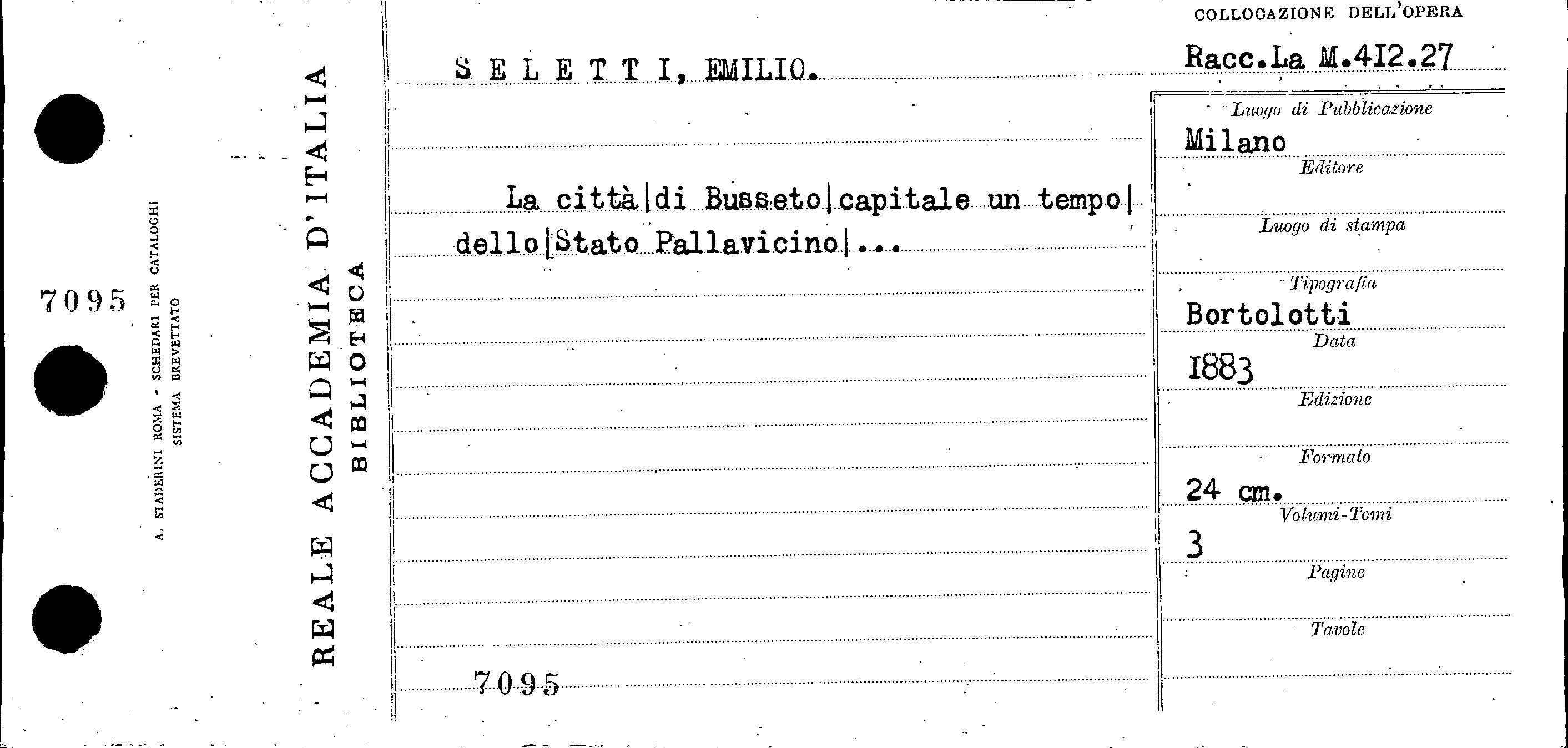 7095

A. STADERINI ROMA - SCHEDARI PER CATALOGHI
SISTEMA BREVETTATO

REALE ACCADEMIA D'ITALIA
BIBLIOTECA

SELETTI, EMILIO.

La città|di Busseto|capitale un tempo| dello|Stato Pallavicino|...

7095

COLLOCAZIONE DELL'OPERA

Racc.La M.412.27

Luogo di Pubblicazione
Milano

Editore

Luogo di stampa

Tipografia
Bortolotti

Data
1883

Edizione

Formato
24 cm.

Volumi-Tomi
3

Pagine

Tavole